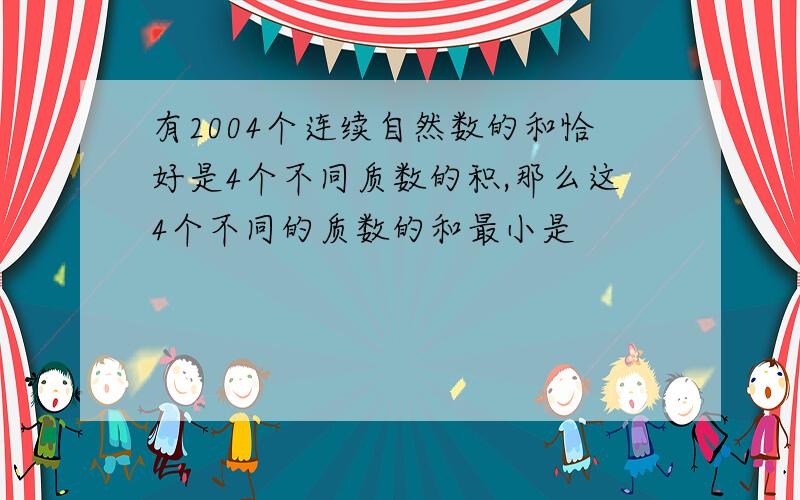 有2004个连续自然数的和恰好是4个不同质数的积,那么这4个不同的质数的和最小是